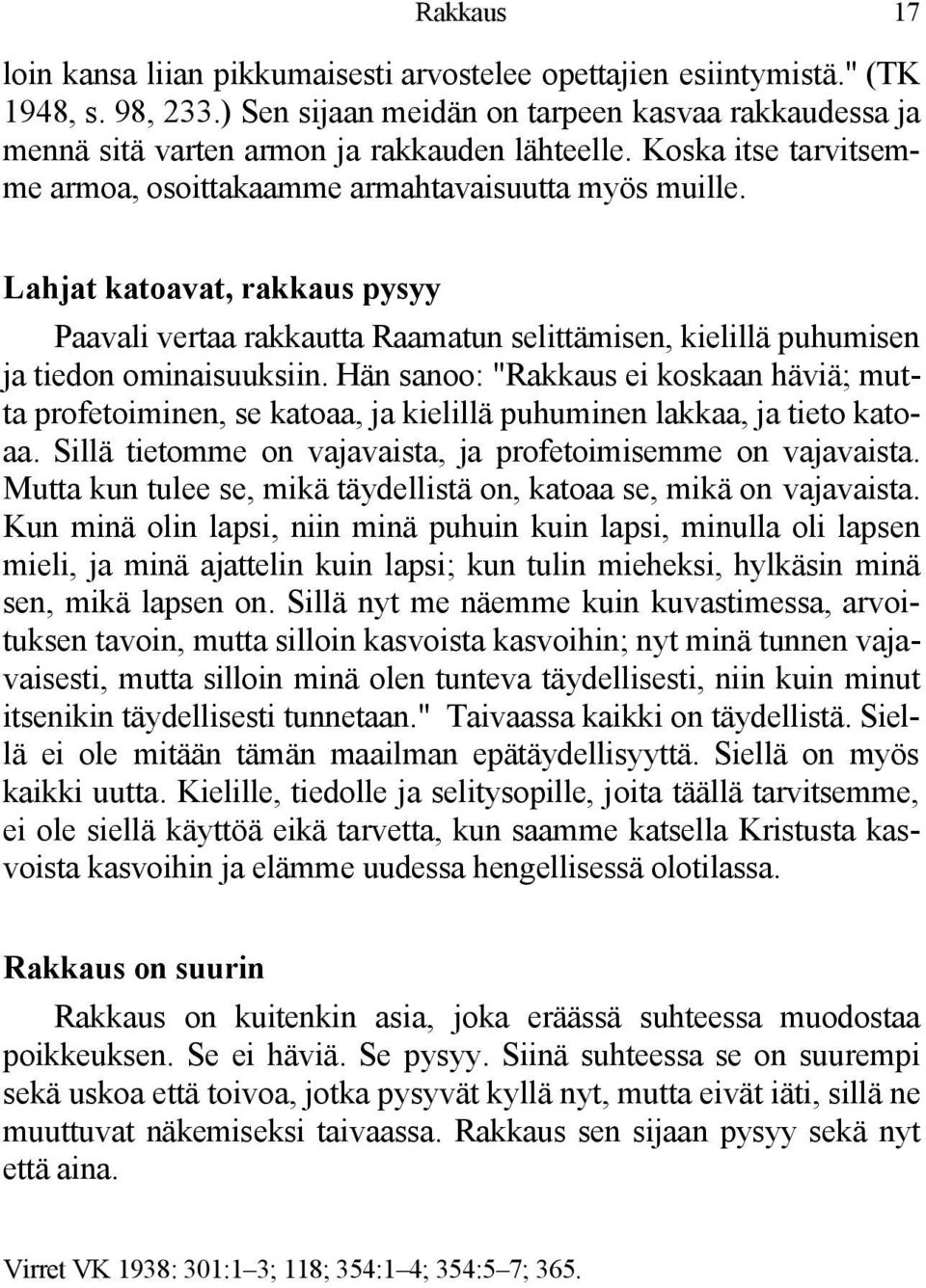 Rakkaus 17

loin kansa liian pikkumaisesti arvostelee opettajien esiintymistä." (TK 1948, s. 98, 233.) Sen sijaan meidän on tarpeen kasvaa rakkaudessa ja mennä sitä varten armon ja rakkauden lähteelle. Koska itse tarvitsemme armoa, osoittakaamme armahtavaisuutta myös muille.

Lahjat katoavat, rakkaus pysyy

Paavali vertaa rakkautta Raamatun selittämisen, kielillä puhumisen ja tiedon ominaisuuksiin. Hän sanoo: "Rakkaus ei koskaan häviä; mutta profetoiminen, se katoaa, ja kielillä puhuminen lakkaa, ja tieto katoaa. Sillä tietomme on vajavaista, ja profetoimisemme on vajavaista. Mutta kun tulee se, mikä täydellistä on, katoaa se, mikä on vajavaista. Kun minä olin lapsi, niin minä puhuin kuin lapsi, minulla oli lapsen mieli, ja minä ajattelin kuin lapsi; kun tulin mieheksi, hylkäsin minä sen, mikä lapsen on. Sillä nyt me näemme kuin kuvastimessa, arvoituksen tavoin, mutta silloin kasvoista kasvoihin; nyt minä tunnen vajavaisesti, mutta silloin minä olen tunteva täydellisesti, niin kuin minut itsenikin täydellisesti tunnetaan." Taivaassa kaikki on täydellistä. Siellä ei ole mitään tämän maailman epätäydellisyyttä. Siellä on myös kaikki uutta. Kielille, tiedolle ja selitysopille, joita täällä tarvitsemme, ei ole siellä käyttöä eikä tarvetta, kun saamme katsella Kristusta kasvoista kasvoihin ja elämme uudessa hengellisessä olotilassa.

Rakkaus on suurin

Rakkaus on kuitenkin asia, joka eräässä suhteessa muodostaa poikkeuksen. Se ei häviä. Se pysyy. Siinä suhteessa se on suurempi sekä uskoa että toivoa, jotka pysyvät kyllä nyt, mutta eivät iäti, sillä ne muuttuvat näkemiseksi taivaassa. Rakkaus sen sijaan pysyy sekä nyt että aina.

Virret VK 1938: 301:1–3; 118; 354:1–4; 354:5–7; 365.